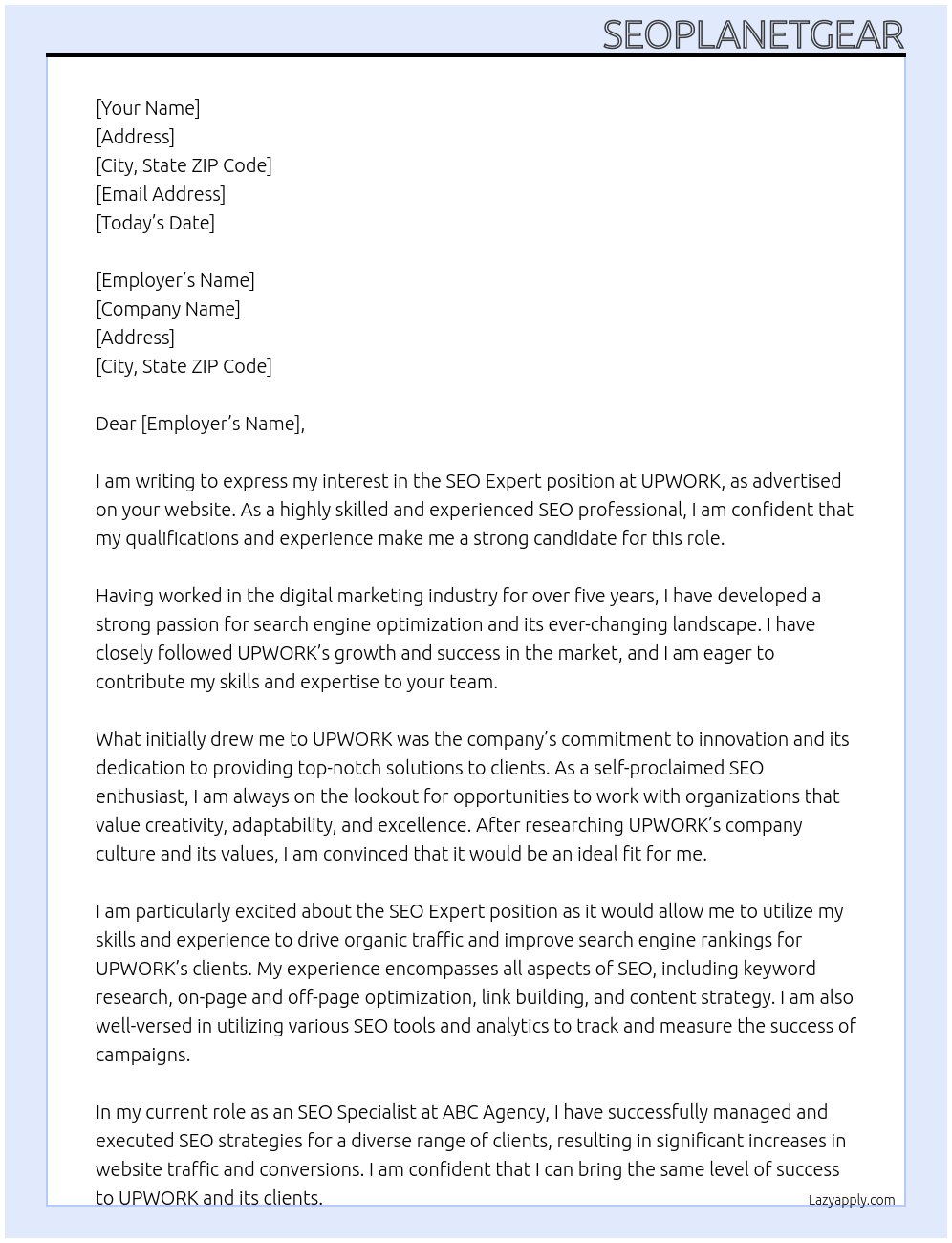 SEOPLANETGEAR

[Your Name]
[Address]
[City, State ZIP Code]
[Email Address]
[Today's Date]

[Employer's Name]
[Company Name]
[Address]
[City, State ZIP Code]

Dear [Employer's Name],

I am writing to express my interest in the SEO Expert position at UPWORK, as advertised on your website. As a highly skilled and experienced SEO professional, I am confident that my qualifications and experience make me a strong candidate for this role.

Having worked in the digital marketing industry for over five years, I have developed a strong passion for search engine optimization and its ever-changing landscape. I have closely followed UPWORK's growth and success in the market, and I am eager to contribute my skills and expertise to your team.

What initially drew me to UPWORK was the company's commitment to innovation and its dedication to providing top-notch solutions to clients. As a self-proclaimed SEO enthusiast, I am always on the lookout for opportunities to work with organizations that value creativity, adaptability, and excellence. After researching UPWORK's company culture and its values, I am convinced that it would be an ideal fit for me.

I am particularly excited about the SEO Expert position as it would allow me to utilize my skills and experience to drive organic traffic and improve search engine rankings for UPWORK's clients. My experience encompasses all aspects of SEO, including keyword research, on-page and off-page optimization, link building, and content strategy. I am also well-versed in utilizing various SEO tools and analytics to track and measure the success of campaigns.

In my current role as an SEO Specialist at ABC Agency, I have successfully managed and executed SEO strategies for a diverse range of clients, resulting in significant increases in website traffic and conversions. I am confident that I can bring the same level of success to UPWORK and its clients.

Lazyapply.com